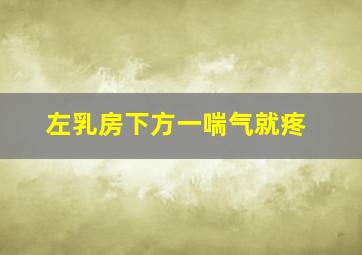 左乳房下方一喘气就疼